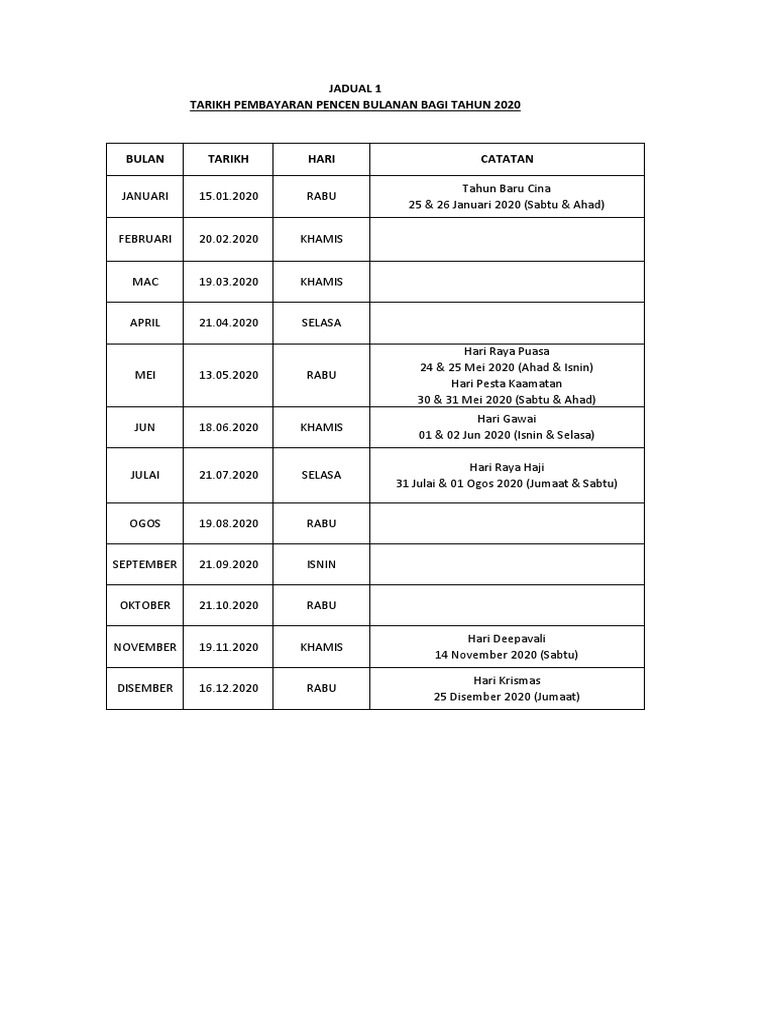 JADUAL 1
TARIKH PEMBAYARAN PENCEN BULANAN BAGI TAHUN 2020

| BULAN | TARIKH | HARI | CATATAN |
|---|---|---|---|
| JANUARI | 15.01.2020 | RABU | Tahun Baru Cina 25 & 26 Januari 2020 (Sabtu & Ahad) |
| FEBRUARI | 20.02.2020 | KHAMIS | |
| MAC | 19.03.2020 | KHAMIS | |
| APRIL | 21.04.2020 | SELASA | |
| MEI | 13.05.2020 | RABU | Hari Raya Puasa 24 & 25 Mei 2020 (Ahad & Isnin) Hari Pesta Kaamatan 30 & 31 Mei 2020 (Sabtu & Ahad) |
| JUN | 18.06.2020 | KHAMIS | Hari Gawai 01 & 02 Jun 2020 (Isnin & Selasa) |
| JULAI | 21.07.2020 | SELASA | Hari Raya Haji 31 Julai & 01 Ogos 2020 (Jumaat & Sabtu) |
| OGOS | 19.08.2020 | RABU | |
| SEPTEMBER | 21.09.2020 | ISNIN | |
| OKTOBER | 21.10.2020 | RABU | |
| NOVEMBER | 19.11.2020 | KHAMIS | Hari Deepavali 14 November 2020 (Sabtu) |
| DISEMBER | 16.12.2020 | RABU | Hari Krismas 25 Disember 2020 (Jumaat) |